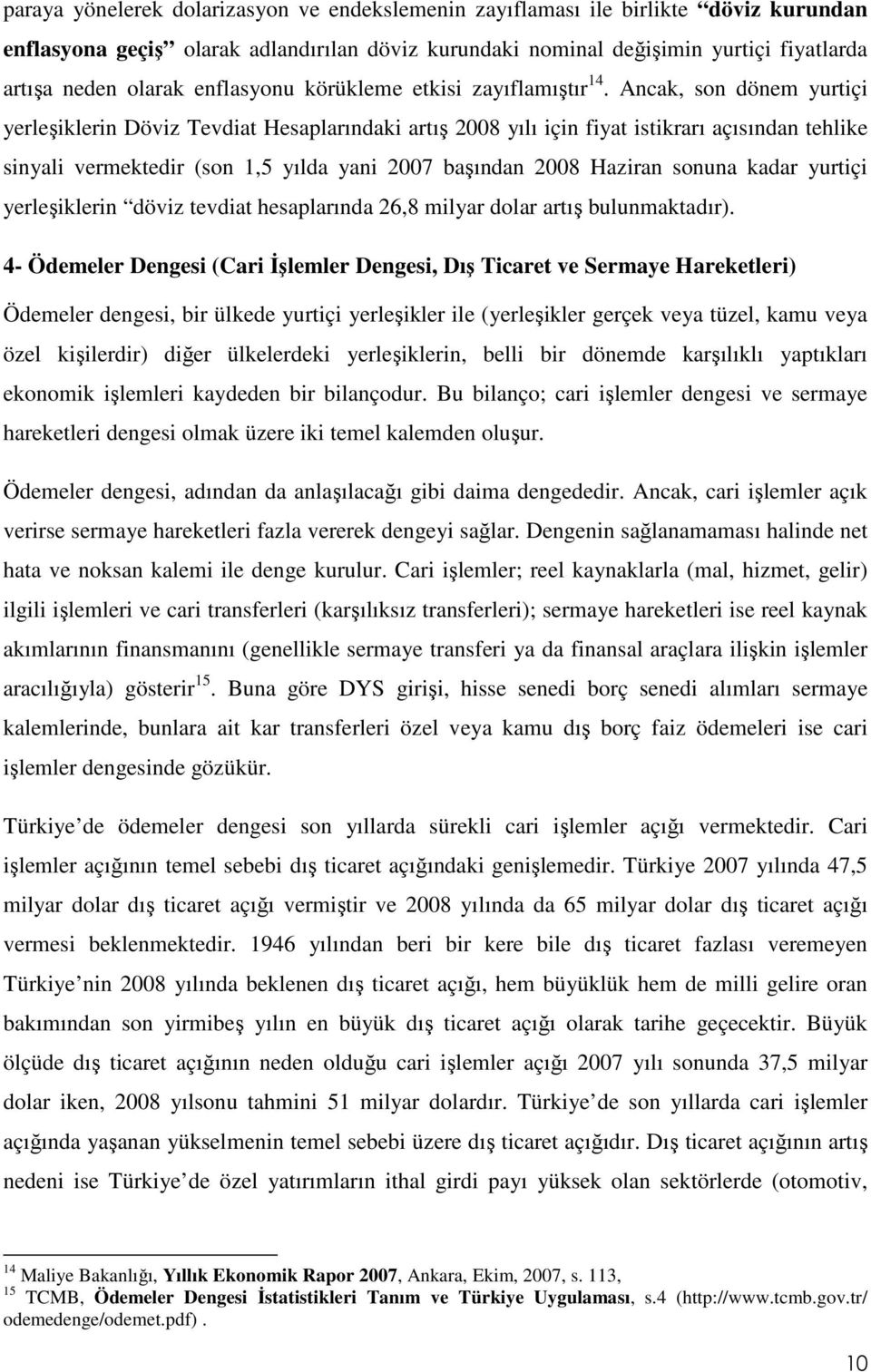 paraya yönelerek dolarizasyon ve endekslemenin zayıflaması ile birlikte “döviz kurundan enflasyona geçiş” olarak adlandırılan döviz kurundaki nominal değişimin yurtiçi fiyatlarda artışa neden olarak enflasyonu körükleme etkisi zayıflamıştır$^{14}$. Ancak, son dönem yurtiçi yerleşiklerin Döviz Tevdiat Hesaplarındaki artış 2008 yılı için fiyat istikrarı açısından tehlike sinyali vermektedir (son 1,5 yılda yani 2007 başından 2008 Haziran sonuna kadar yurtiçi yerleşiklerin “döviz tevdiat hesaplarında 26,8 milyar dolar artış bulunmaktadır).

4- Ödemeler Dengesi (Cari İşlemler Dengesi, Dış Ticaret ve Sermaye Hareketleri)

Ödemeler dengesi, bir ülkede yurtiçi yerleşikler ile (yerleşikler gerçek veya tüzel, kamu veya özel kişilerdir) diğer ülkelerdeki yerleşiklerin, belli bir dönemde karşılıklı yaptıkları ekonomik işlemleri kaydeden bir bilançodur. Bu bilanço; cari işlemler dengesi ve sermaye hareketleri dengesi olmak üzere iki temel kalemden oluşur.

Ödemeler dengesi, adından da anlaşılacağı gibi daima dengededir. Ancak, cari işlemler açık verirse sermaye hareketleri fazla vererek dengeyi sağlar. Dengenin sağlanamaması halinde net hata ve noksan kalemi ile denge kurulur. Cari işlemler; reel kaynaklarla (mal, hizmet, gelir) ilgili işlemleri ve cari transferleri (karşılıksız transferleri); sermaye hareketleri ise reel kaynak akımlarının finansmanını (genellikle sermaye transferi ya da finansal araçlara ilişkin işlemler aracılığıyla) gösterir$^{15}$. Buna göre DYS girişi, hisse senedi borç senedi alımları sermaye kalemlerinde, bunlara ait kar transferleri özel veya kamu dış borç faiz ödemeleri ise cari işlemler dengesinde gözükür.

Türkiye de ödemeler dengesi son yıllarda sürekli cari işlemler açığı vermektedir. Cari işlemler açığının temel sebebi dış ticaret açığındaki genişlemedir. Türkiye 2007 yılında 47,5 milyar dolar dış ticaret açığı vermiştir ve 2008 yılında da 65 milyar dolar dış ticaret açığı vermesi beklenmektedir. 1946 yılından beri bir kere bile dış ticaret fazlası veremeyen Türkiye nin 2008 yılında beklenen dış ticaret açığı, hem büyüklük hem de milli gelire oran bakımından son yirmibeş yılın en büyük dış ticaret açığı olarak tarihe geçecektir. Büyük ölçüde dış ticaret açığının neden olduğu cari işlemler açığı 2007 yılı sonunda 37,5 milyar dolar iken, 2008 yılsonu tahmini 51 milyar dolardır. Türkiye de son yıllarda cari işlemler açığında yaşanan yükselmenin temel sebebi üzere dış ticaret açığıdır. Dış ticaret açığının artış nedeni ise Türkiye de özel yatırımların ithal girdi payı yüksek olan sektörlerde (otomotiv,

$^{14}$ Maliye Bakanlığı, Yıllık Ekonomik Rapor 2007, Ankara, Ekim, 2007, s. 113,
$^{15}$ TCMB, Ödemeler Dengesi İstatistikleri Tanım ve Türkiye Uygulaması, s.4 (http://www.tcmb.gov.tr/ odemedenge/odemet.pdf) .

10